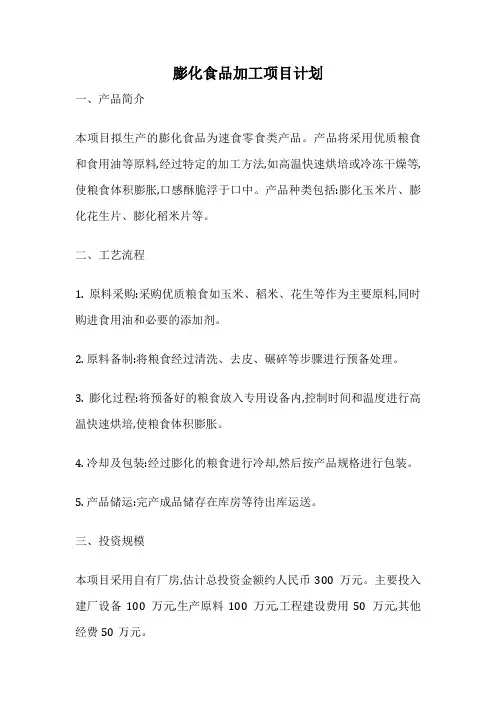 膨化食品加工项目计划

一、产品简介

本项目拟生产的膨化食品为速食零食类产品。产品将采用优质粮食和食用油等原料,经过特定的加工方法,如高温快速烘培或冷冻干燥等,使粮食体积膨胀,口感酥脆浮于口中。产品种类包括:膨化玉米片、膨化花生片、膨化稻米片等。

二、工艺流程

1. 原料采购:采购优质粮食如玉米、稻米、花生等作为主要原料,同时购进食用油和必要的添加剂。

2. 原料备制:将粮食经过清洗、去皮、碾碎等步骤进行预备处理。

3. 膨化过程:将预备好的粮食放入专用设备内,控制时间和温度进行高温快速烘培,使粮食体积膨胀。

4. 冷却及包装:经过膨化的粮食进行冷却,然后按产品规格进行包装。

5. 产品储运:完产成品储存在库房等待出库运送。

三、投资规模

本项目采用自有厂房,估计总投资金额约人民币 300 万元。主要投入建厂设备 100 万元,生产原料 100 万元,工程建设费用 50 万元,其他经费 50 万元。